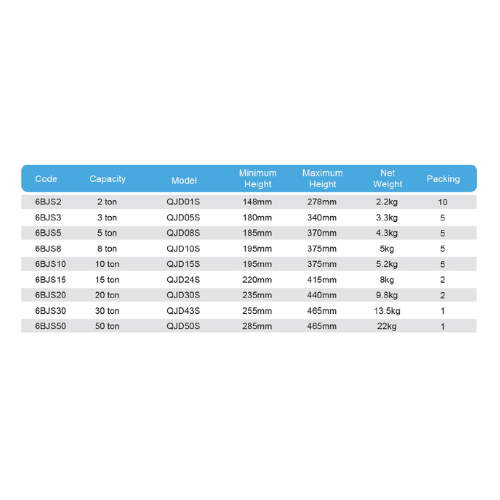 | Code | Capacity | Model | Minimum Height | Maximum Height | Net Weight | Packing |
|---|---|---|---|---|---|---|
| 6BJS2 | 2 ton | QJD01S | 148mm | 278mm | 2.2kg | 10 |
| 6BJS3 | 3 ton | QJD05S | 180mm | 340mm | 3.3kg | 5 |
| 6BJS5 | 5 ton | QJD08S | 185mm | 370mm | 4.3kg | 5 |
| 6BJS8 | 8 ton | QJD10S | 195mm | 375mm | 5kg | 5 |
| 6BJS10 | 10 ton | QJD15S | 195mm | 375mm | 5.2kg | 5 |
| 6BJS15 | 15 ton | QJD24S | 220mm | 415mm | 8kg | 2 |
| 6BJS20 | 20 ton | QJD30S | 235mm | 440mm | 9.8kg | 2 |
| 6BJS30 | 30 ton | QJD43S | 255mm | 465mm | 13.5kg | 1 |
| 6BJS50 | 50 ton | QJD50S | 285mm | 465mm | 22kg | 1 |